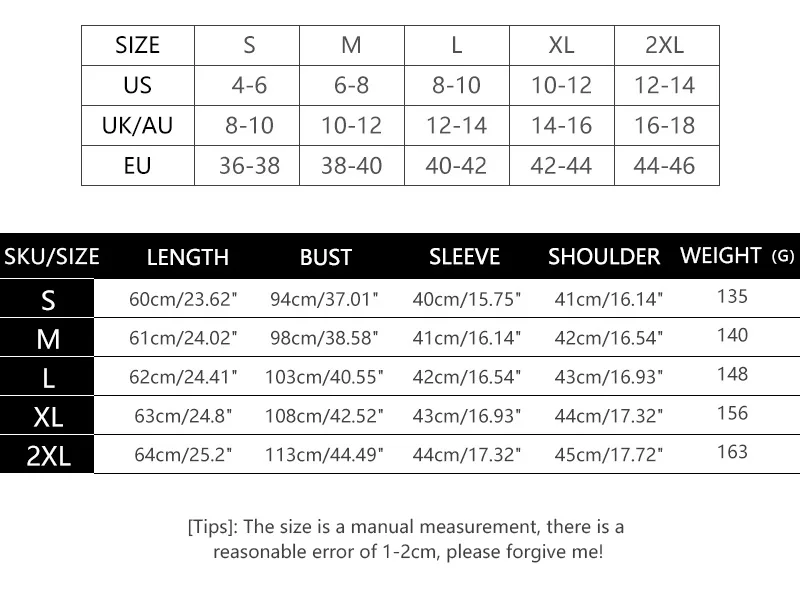 | SIZE | S | M | L | XL | 2XL |
|---|---|---|---|---|---|
| US | 4-6 | 6-8 | 8-10 | 10-12 | 12-14 |
| UK/AU | 8-10 | 10-12 | 12-14 | 14-16 | 16-18 |
| EU | 36-38 | 38-40 | 40-42 | 42-44 | 44-46 |

| SKU/SIZE | LENGTH | BUST | SLEEVE | SHOULDER | WEIGHT (G) |
|---|---|---|---|---|---|
| S | 60cm/23.62" | 94cm/37.01" | 40cm/15.75" | 41cm/16.14" | 135 |
| M | 61cm/24.02" | 98cm/38.58" | 41cm/16.14" | 42cm/16.54" | 140 |
| L | 62cm/24.41" | 103cm/40.55" | 42cm/16.54" | 43cm/16.93" | 148 |
| XL | 63cm/24.8" | 108cm/42.52" | 43cm/16.93" | 44cm/17.32" | 156 |
| 2XL | 64cm/25.2" | 113cm/44.49" | 44cm/17.32" | 45cm/17.72" | 163 |

[Tips]: The size is a manual measurement, there is a reasonable error of 1-2cm, please forgive me!